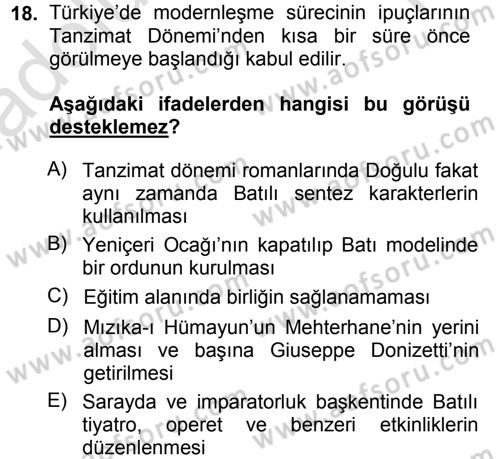 18. Türkiye'de modernleşme sürecinin ipuçlarının Tanzimat Dönemi'nden kısa bir süre önce görülmeye başlandığı kabul edilir.

Aşağıdaki ifadelerden hangisi bu görüşü desteklemez?

A) Tanzimat dönemi romanlarında Doğulu fakat aynı zamanda Batılı sentez karakterlerin kullanılması
B) Yeniçeri Ocağı'nın kapatılıp Batı modelinde bir ordunun kurulması
C) Eğitim alanında birliğin sağlanamaması
D) Mızıka-ı Hümayun'un Mehterhane'nin yerini alması ve başına Giuseppe Donizetti'nin getirilmesi
E) Sarayda ve imparatorluk başkentinde Batılı tiyatro, operet ve benzeri etkinliklerin düzenlenmesi

www.aofsoru.com